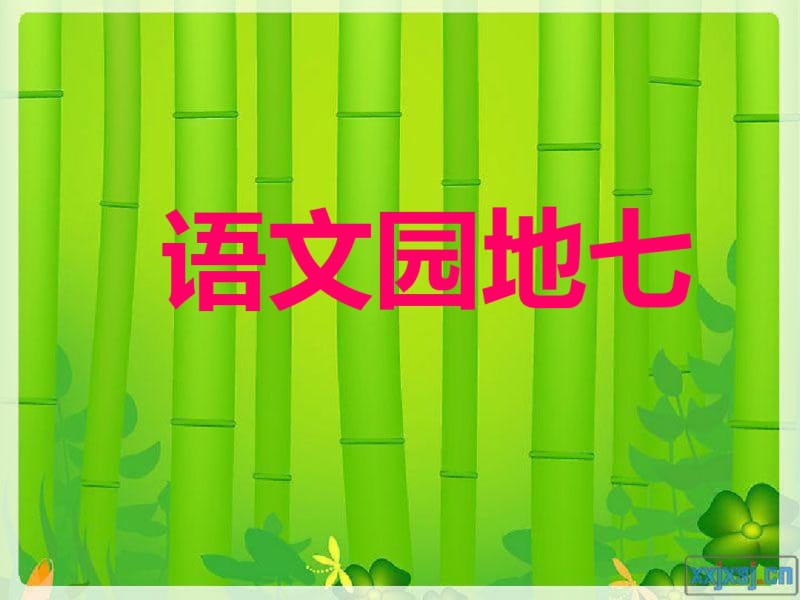 语文园地七

xxjxsj.cn